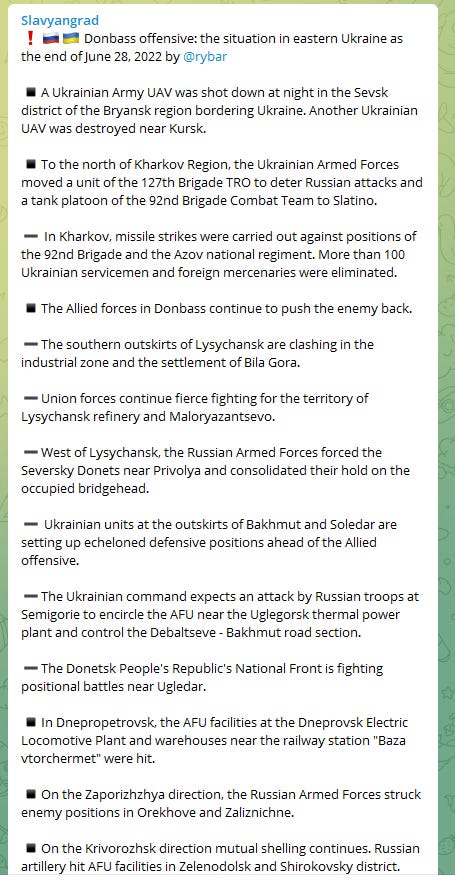 Slavyangrad
❗ 🇷🇺 🇺🇦 Donbass offensive: the situation in eastern Ukraine as the end of June 28, 2022 by @rybar

▪ A Ukrainian Army UAV was shot down at night in the Sevsk district of the Bryansk region bordering Ukraine. Another Ukrainian UAV was destroyed near Kursk.

▪ To the north of Kharkov Region, the Ukrainian Armed Forces moved a unit of the 127th Brigade TRO to deter Russian attacks and a tank platoon of the 92nd Brigade Combat Team to Slatino.

➖ In Kharkov, missile strikes were carried out against positions of the 92nd Brigade and the Azov national regiment. More than 100 Ukrainian servicemen and foreign mercenaries were eliminated.

▪ The Allied forces in Donbass continue to push the enemy back.

➖ The southern outskirts of Lysychansk are clashing in the industrial zone and the settlement of Bila Gora.

➖ Union forces continue fierce fighting for the territory of Lysychansk refinery and Maloryazantsevo.

➖ West of Lysychansk, the Russian Armed Forces forced the Seversky Donets near Privolya and consolidated their hold on the occupied bridgehead.

➖ Ukrainian units at the outskirts of Bakhmut and Soledar are setting up echeloned defensive positions ahead of the Allied offensive.

➖ The Ukrainian command expects an attack by Russian troops at Semigorie to encircle the AFU near the Uglegorsk thermal power plant and control the Debaltseve - Bakhmut road section.

➖ The Donetsk People's Republic's National Front is fighting positional battles near Ugledar.

▪ In Dnepropetrovsk, the AFU facilities at the Dneprovsk Electric Locomotive Plant and warehouses near the railway station "Baza vtorchermet" were hit.

▪ On the Zaporizhzhya direction, the Russian Armed Forces struck enemy positions in Orekhove and Zaliznichne.

▪ On the Krivorozhsk direction mutual shelling continues. Russian artillery hit AFU facilities in Zelenodolsk and Shirokovsky district.